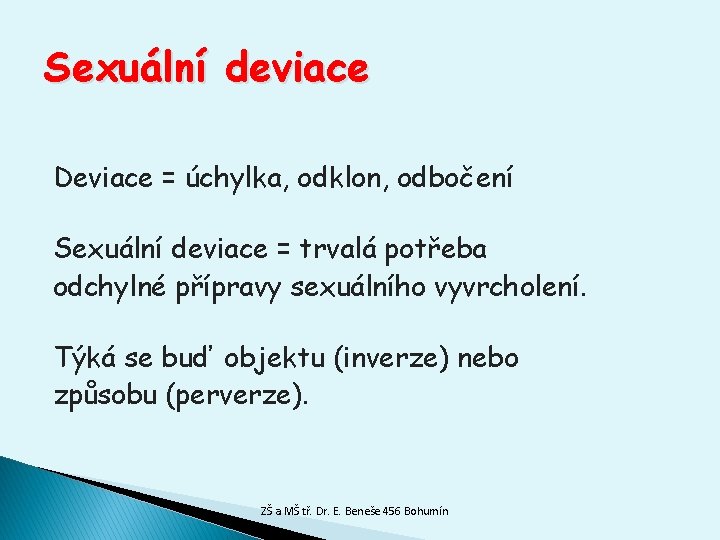 Sexuální deviace

Deviace = úchylka, odklon, odbočení

Sexuální deviace = trvalá potřeba odchylné přípravy sexuálního vyvrcholení.

Týká se buď objektu (inverze) nebo způsobu (perverze).

ZŠ a MŠ tř. Dr. E. Beneše 456 Bohumín